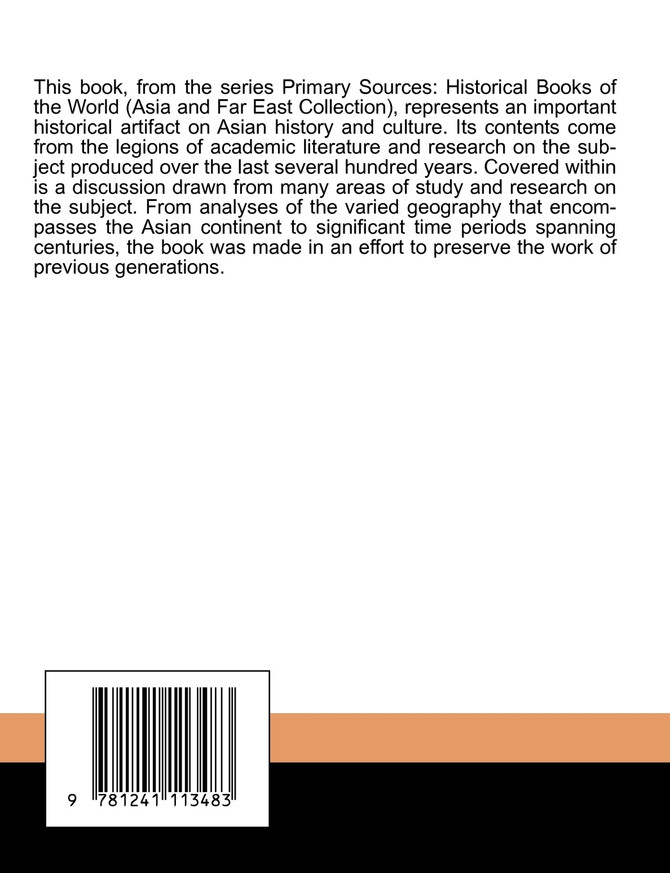 This book, from the series Primary Sources: Historical Books of the World (Asia and Far East Collection), represents an important historical artifact on Asian history and culture. Its contents come from the legions of academic literature and research on the subject produced over the last several hundred years. Covered within is a discussion drawn from many areas of study and research on the subject. From analyses of the varied geography that encompasses the Asian continent to significant time periods spanning centuries, the book was made in an effort to preserve the work of previous generations.

9 781241 113483